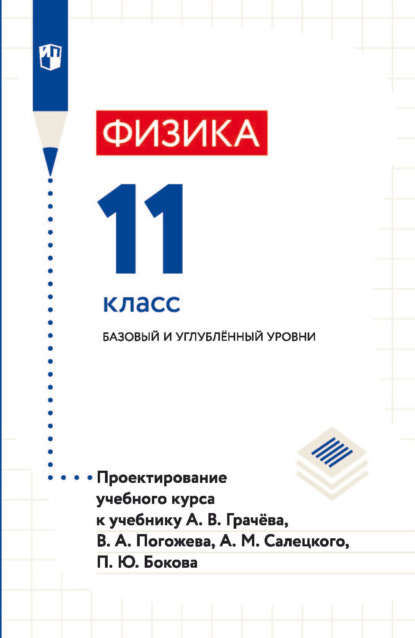 ФИЗИКА

11

класс

БАЗОВЫЙ И УГЛУБЛЁННЫЙ УРОВНИ

Проектирование учебного курса к учебнику А. В. Грачёва, В. А. Погожева, А. М. Салецкого, П. Ю. Бокова